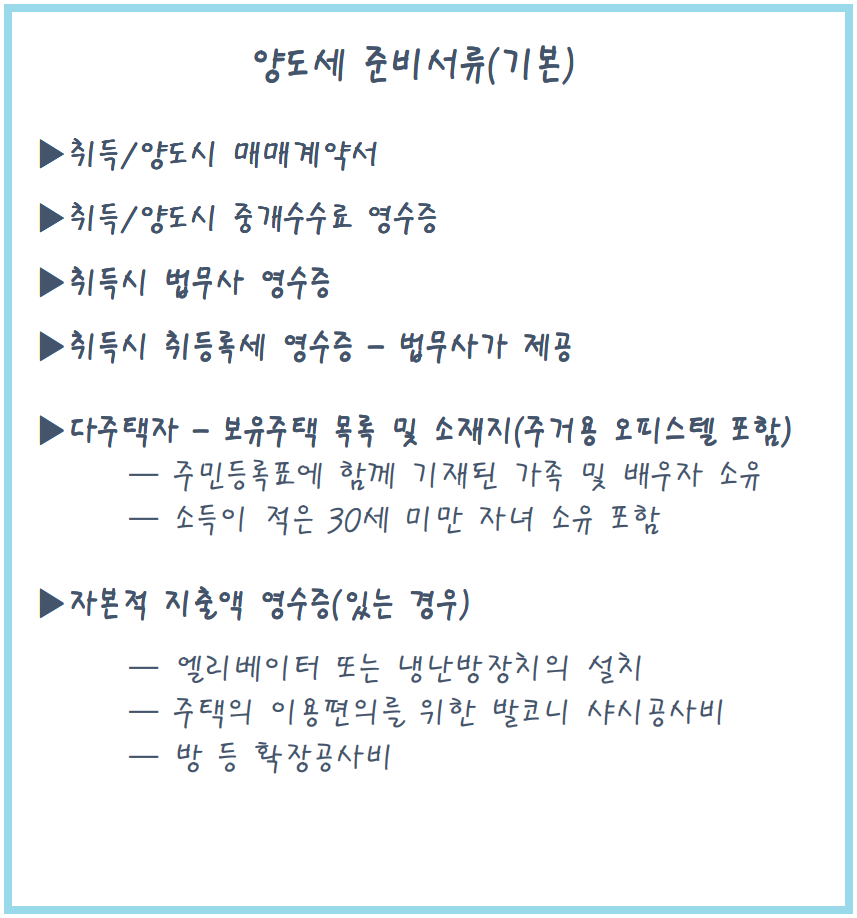 양도세 준비서류(기본)

▶취득/양도시 매매계약서

▶취득/양도시 중개수수료 영수증

▶취득시 법무사 영수증

▶취득시 취등록세 영수증 - 법무사가 제공

▶다주택자 - 보유주택 목록 및 소재지(주거용 오피스텔 포함)
— 주민등록표에 함께 기재된 가족 및 배우자 소유
— 소득이 적은 30세 미만 자녀 소유 포함

▶자본적 지출액 영수증(있는 경우)

— 엘리베이터 또는 냉난방장치의 설치
— 주택의 이용편의를 위한 발코니 샤시공사비
— 방 등 확장공사비